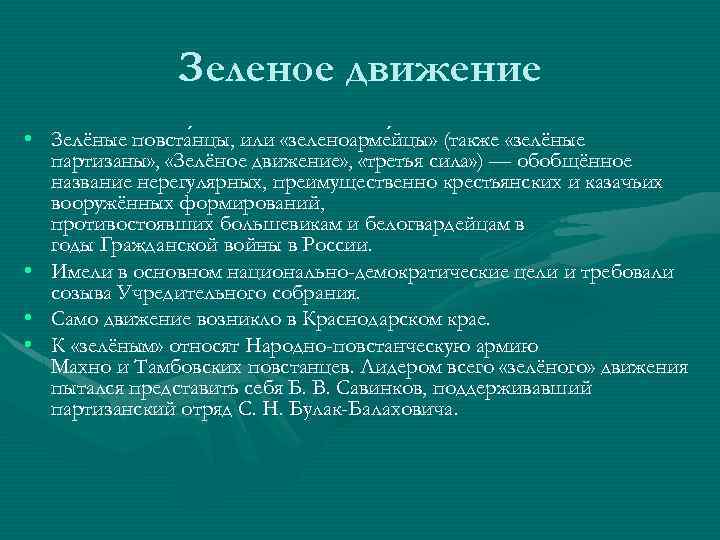 Зеленое движение

• Зелёные повста́нцы, или «зеленоарме́йцы» (также «зелёные партизаны», «Зелёное движение», «третья сила») — обобщённое название нерегулярных, преимущественно крестьянских и казачьих вооружённых формирований, противостоявших большевикам и белогвардейцам в годы Гражданской войны в России.

• Имели в основном национально-демократические цели и требовали созыва Учредительного собрания.

• Само движение возникло в Краснодарском крае.

• К «зелёным» относят Народно-повстанческую армию Махно и Тамбовских повстанцев. Лидером всего «зелёного» движения пытался представить себя Б. В. Савинков, поддерживавший партизанский отряд С. Н. Булак-Балаховича.